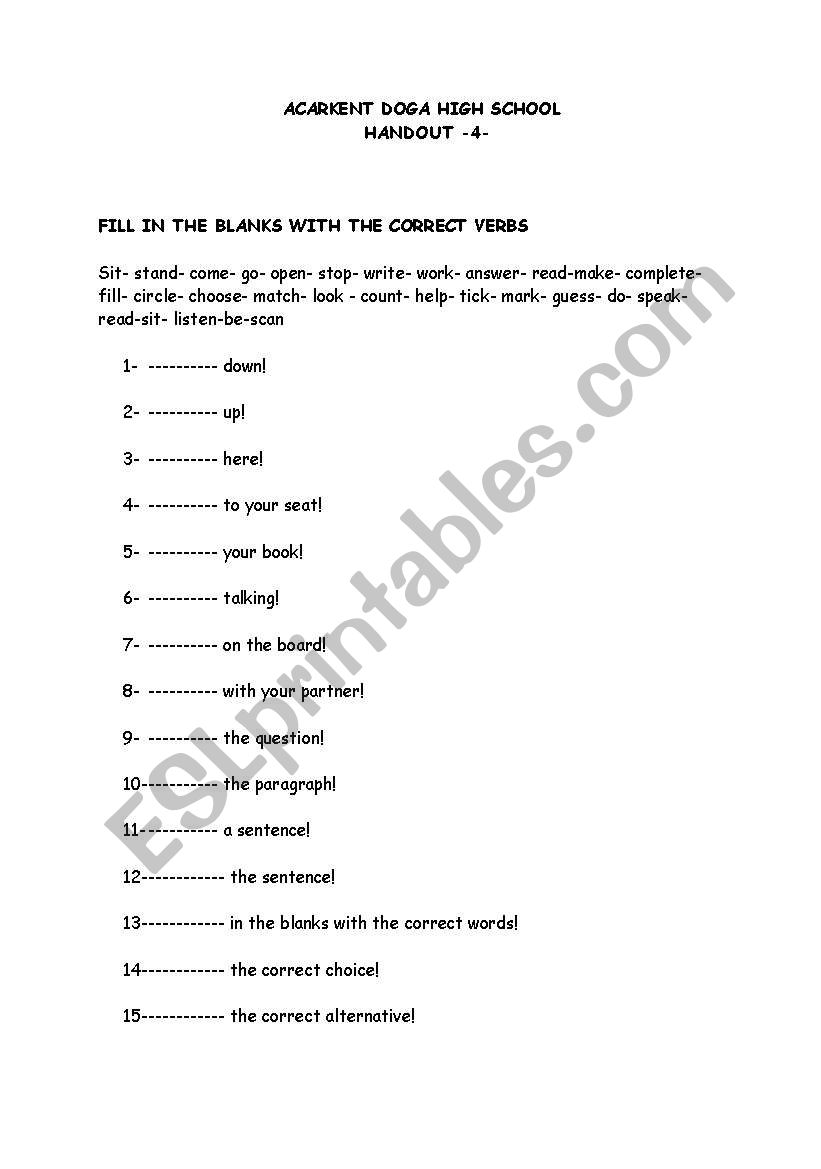 ACARKENT DOGA HIGH SCHOOL
HANDOUT -4-

FILL IN THE BLANKS WITH THE CORRECT VERBS

Sit- stand- come- go- open- stop- write- work- answer- read-make- complete- fill- circle- choose- match- look - count- help- tick- mark- guess- do- speak- read-sit- listen-be-scan

1- ---------- down!

2- ---------- up!

3- ---------- here!

4- ---------- to your seat!

5- ---------- your book!

6- ---------- talking!

7- ---------- on the board!

8- ---------- with your partner!

9- ---------- the question!

10----------- the paragraph!

11----------- a sentence!

12------------ the sentence!

13------------ in the blanks with the correct words!

14------------ the correct choice!

15------------ the correct alternative!

ESLprintables.com